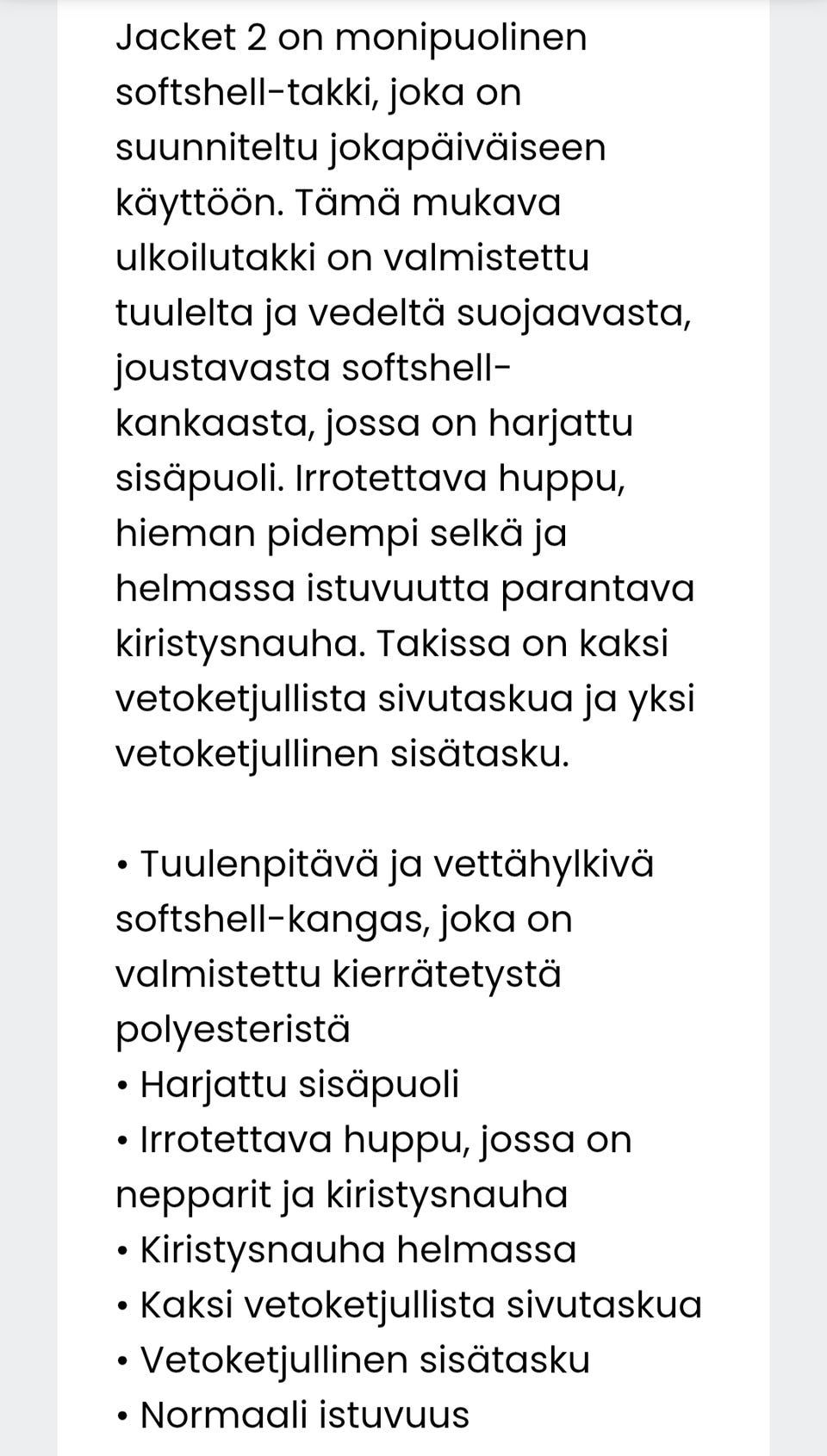 Jacket 2 on monipuolinen softshell-takki, joka on suunniteltu jokapäiväiseen käyttöön. Tämä mukava ulkoilutakki on valmistettu tuulelta ja vedeltä suojaavasta, joustavasta softshell-kankaasta, jossa on harjattu sisäpuoli. Irrotettava huppu, hieman pidempi selkä ja helmassa istuvuutta parantava kiristysnauha. Takissa on kaksi vetoketjullista sivutaskua ja yksi vetoketjullinen sisätasku.

• Tuulenpitävä ja vettähylkivä softshell-kangas, joka on valmistettu kierrätetystä polyesteristä
• Harjattu sisäpuoli
• Irrotettava huppu, jossa on nepparit ja kiristysnauha
• Kiristysnauha helmassa
• Kaksi vetoketjullista sivutaskua
• Vetoketjullinen sisätasku
• Normaali istuvuus